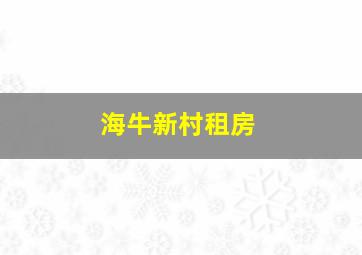 海牛新村租房